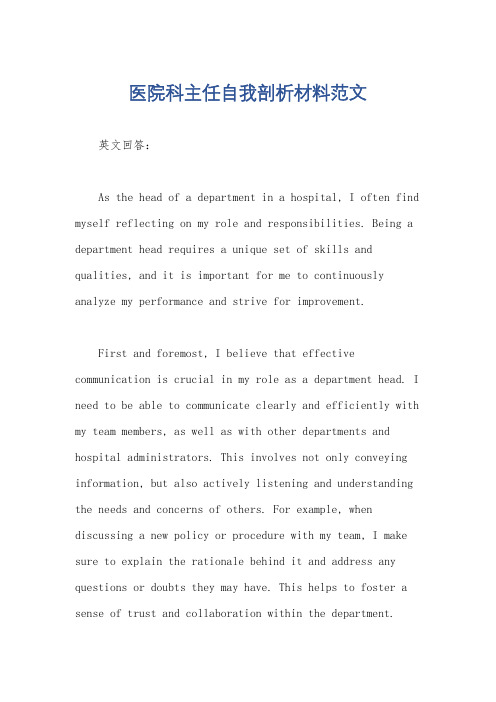 医院科主任自我剖析材料范文

英文回答：

As the head of a department in a hospital, I often find myself reflecting on my role and responsibilities. Being a department head requires a unique set of skills and qualities, and it is important for me to continuously analyze my performance and strive for improvement.

First and foremost, I believe that effective communication is crucial in my role as a department head. I need to be able to communicate clearly and efficiently with my team members, as well as with other departments and hospital administrators. This involves not only conveying information, but also actively listening and understanding the needs and concerns of others. For example, when discussing a new policy or procedure with my team, I make sure to explain the rationale behind it and address any questions or doubts they may have. This helps to foster a sense of trust and collaboration within the department.